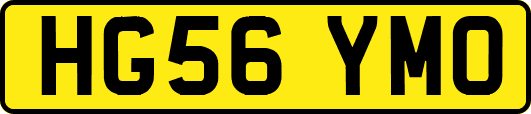 HG56 YMO